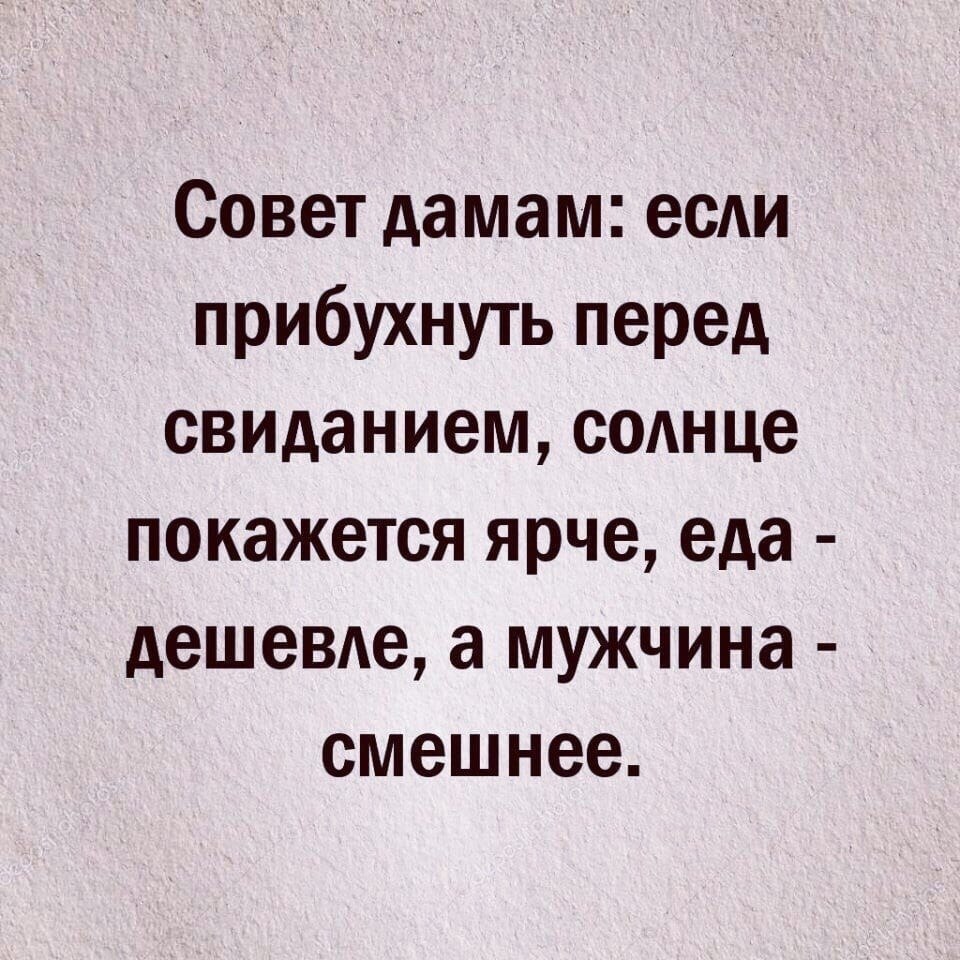 Совет дамам: если прибухнуть перед свиданием, солнце покажется ярче, еда - дешевле, а мужчина - смешнее.